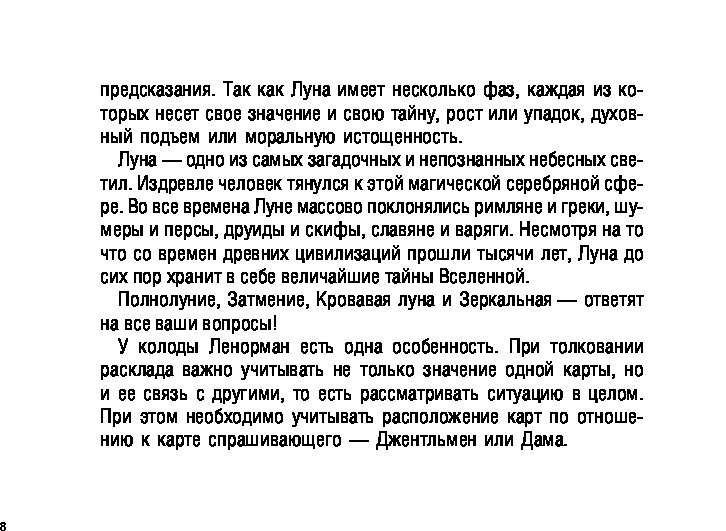 предсказания. Так как Луна имеет несколько фаз, каждая из которых несет свое значение и свою тайну, рост или упадок, духовный подъем или моральную истощенность.

Луна — одно из самых загадочных и непознанных небесных светил. Издревле человек тянулся к этой магической серебряной сфере. Во все времена Луне массово поклонялись римляне и греки, шумеры и персы, друиды и скифы, славяне и варяги. Несмотря на то что со времен древних цивилизаций прошли тысячи лет, Луна до сих пор хранит в себе величайшие тайны Вселенной.

Полнолуние, Затмение, Кровавая луна и Зеркальная — ответят на все ваши вопросы!

У колоды Ленорман есть одна особенность. При толковании расклада важно учитывать не только значение одной карты, но и ее связь с другими, то есть рассматривать ситуацию в целом. При этом необходимо учитывать расположение карт по отношению к карте спрашивающего — Джентльмен или Дама.

8